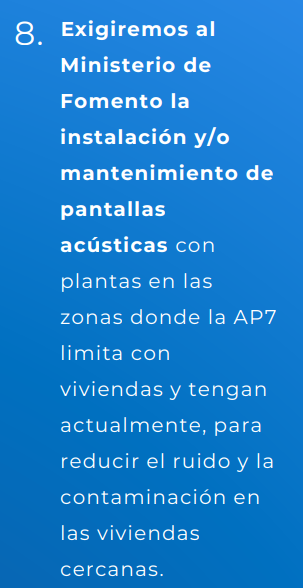 8. Exigiremos al Ministerio de Fomento la instalación y/o mantenimiento de pantallas acústicas con plantas en las zonas donde la AP7 limita con viviendas y tengan actualmente, para reducir el ruido y la contaminación en las viviendas cercanas.